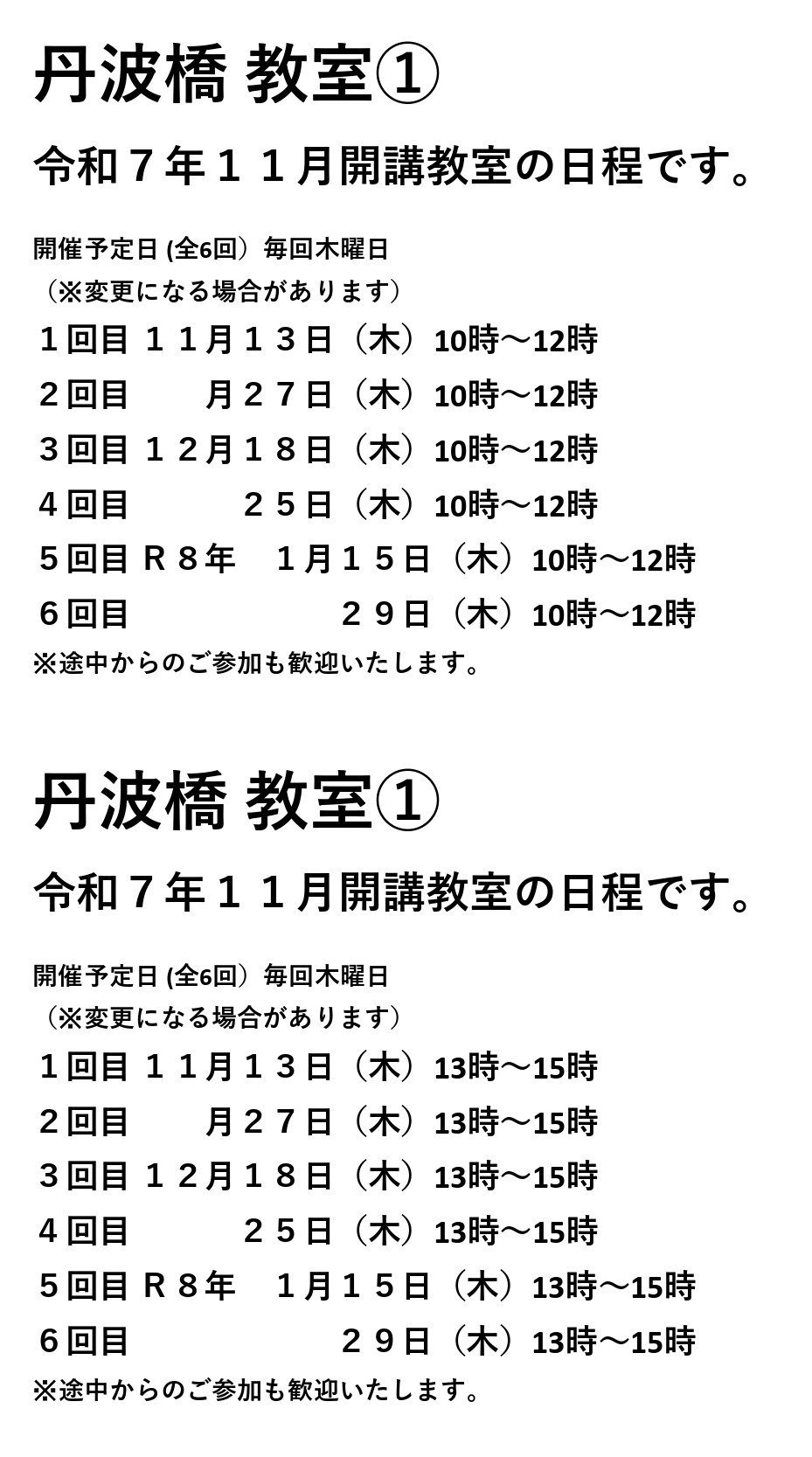 丹波橋 教室①

令和７年１１月開講教室の日程です。

開催予定日 (全6回）毎回木曜日
（※変更になる場合があります）
１回目 １１月１３日（木）10時～12時
２回目 月２７日（木）10時～12時
３回目 １２月１８日（木）10時～12時
４回目 ２５日（木）10時～12時
５回目 Ｒ８年 １月１５日（木）10時～12時
６回目 ２９日（木）10時～12時
※途中からのご参加も歓迎いたします。

丹波橋 教室①

令和７年１１月開講教室の日程です。

開催予定日 (全6回）毎回木曜日
（※変更になる場合があります）
１回目 １１月１３日（木）13時～15時
２回目 月２７日（木）13時～15時
３回目 １２月１８日（木）13時～15時
４回目 ２５日（木）13時～15時
５回目 Ｒ８年 １月１５日（木）13時～15時
６回目 ２９日（木）13時～15時
※途中からのご参加も歓迎いたします。